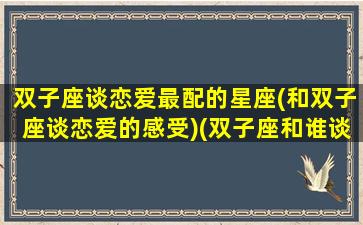 双子座谈恋爱最配的星座(和双子座谈恋爱的感受)(双子座和谁谈